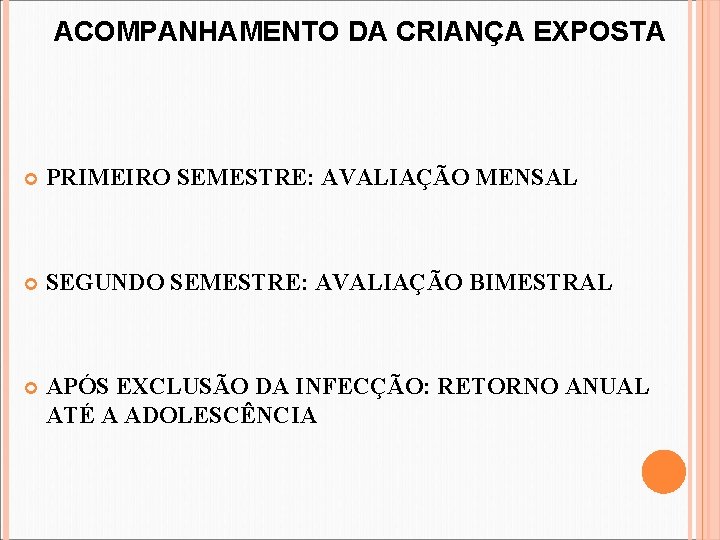 ACOMPANHAMENTO DA CRIANÇA EXPOSTA

PRIMEIRO SEMESTRE: AVALIAÇÃO MENSAL

SEGUNDO SEMESTRE: AVALIAÇÃO BIMESTRAL

APÓS EXCLUSÃO DA INFECÇÃO: RETORNO ANUAL ATÉ A ADOLESCÊNCIA